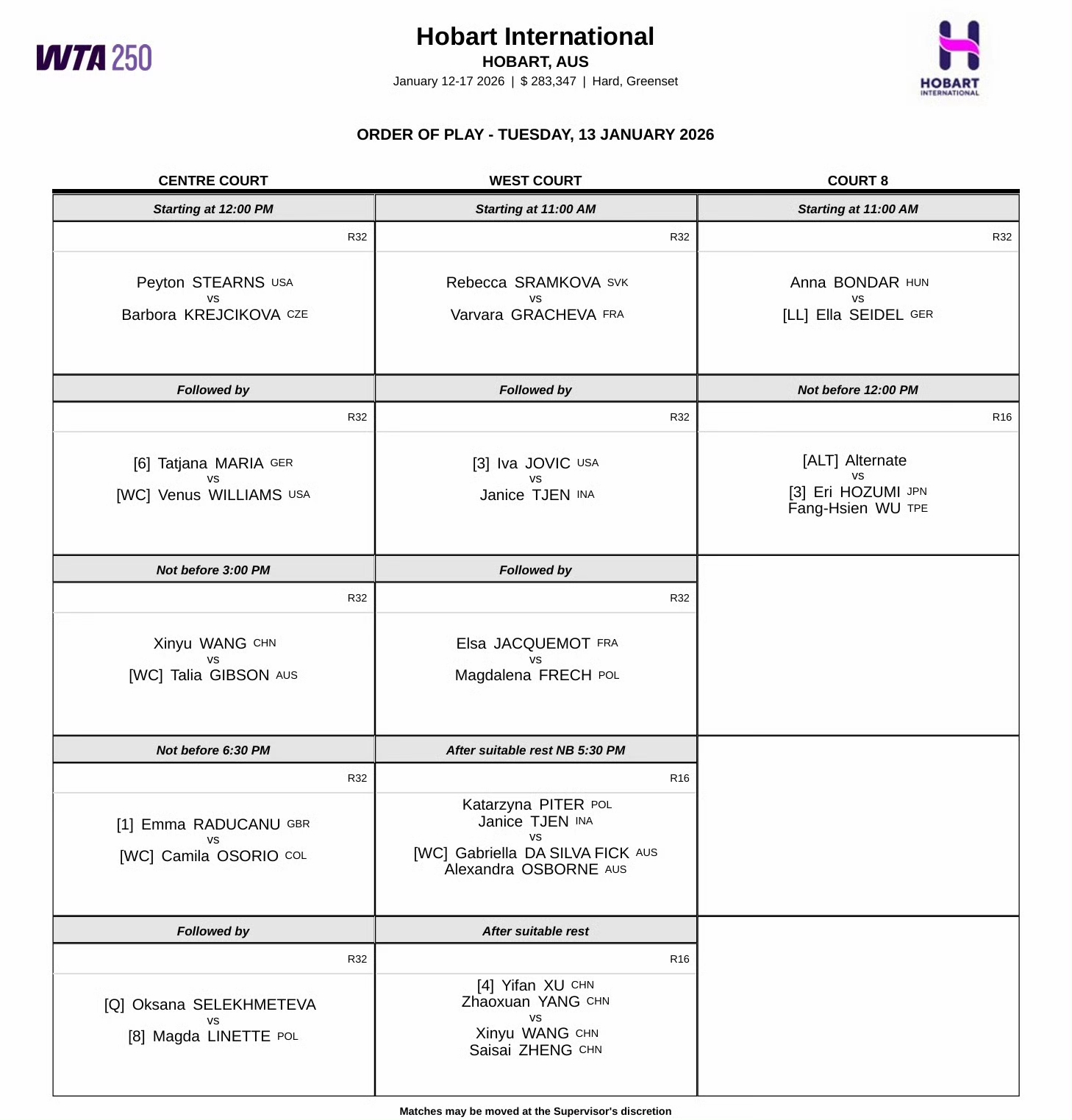 WTA 250

Hobart International
HOBART, AUS
January 12-17 2026 | $ 283,347 | Hard, Greenset

HOBART INTERNATIONAL

ORDER OF PLAY - TUESDAY, 13 JANUARY 2026

| CENTRE COURT | WEST COURT | COURT 8 |
|---|---|---|
| Starting at 12:00 PM | Starting at 11:00 AM | Starting at 11:00 AM |
| R32 | R32 | R32 |
| Peyton STEARNS USA vs Barbora KREJCIKOVA CZE | Rebecca SRAMKOVA SVK vs Varvara GRACHEVA FRA | Anna BONDAR HUN vs [LL] Ella SEIDEL GER |
| Followed by | Followed by | Not before 12:00 PM |
| R32 | R32 | R16 |
| [6] Tatjana MARIA GER vs [WC] Venus WILLIAMS USA | [3] Iva JOVIC USA vs Janice TJEN INA | [ALT] Alternate vs [3] Eri HOZUMI JPN Fang-Hsien WU TPE |
| Not before 3:00 PM | Followed by | |
| R32 | R32 | |
| Xinyu WANG CHN vs [WC] Talia GIBSON AUS | Elsa JACQUEMOT FRA vs Magdalena FRECH POL | |
| Not before 6:30 PM | After suitable rest NB 5:30 PM | |
| R32 | R16 | |
| [1] Emma RADUCANU GBR vs [WC] Camila OSORIO COL | Katarzyna PITER POL Janice TJEN INA vs [WC] Gabriella DA SILVA FICK AUS Alexandra OSBORNE AUS | |
| Followed by | After suitable rest | |
| R32 | R16 | |
| [Q] Oksana SELEKHMETEVA vs [8] Magda LINETTE POL | [4] Yifan XU CHN Zhaoxuan YANG CHN vs Xinyu WANG CHN Saisai ZHENG CHN | |

Matches may be moved at the Supervisor's discretion